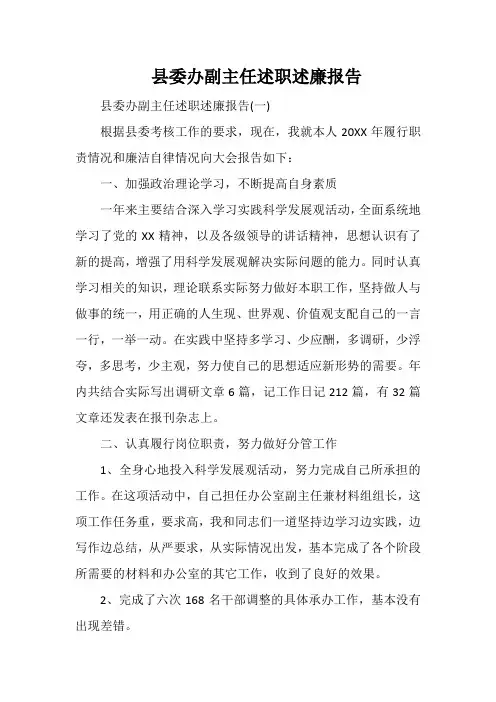 县委办副主任述职述廉报告

县委办副主任述职述廉报告(一)

根据县委考核工作的要求，现在，我就本人 20XX 年履行职责情况和廉洁自律情况向大会报告如下：

一、加强政治理论学习，不断提高自身素质

一年来主要结合深入学习实践科学发展观活动，全面系统地学习了党的 XX 精神，以及各级领导的讲话精神，思想认识有了新的提高，增强了用科学发展观解决实际问题的能力。同时认真学习相关的知识，理论联系实际努力做好本职工作，坚持做人与做事的统一，用正确的人生现、世界观、价值观支配自己的一言一行，一举一动。在实践中坚持多学习、少应酬，多调研，少浮夸，多思考，少主观，努力使自己的思想适应新形势的需要。年内共结合实际写出调研文章 6 篇，记工作日记 212 篇，有 32 篇文章还发表在报刊杂志上。

二、认真履行岗位职责，努力做好分管工作

1、全身心地投入科学发展观活动，努力完成自己所承担的工作。在这项活动中，自己担任办公室副主任兼材料组组长，这项工作任务重，要求高，我和同志们一道坚持边学习边实践，边写作边总结，从严要求，从实际情况出发，基本完成了各个阶段所需要的材料和办公室的其它工作，收到了良好的效果。

2、完成了六次 168 名干部调整的具体承办工作，基本没有出现差错。